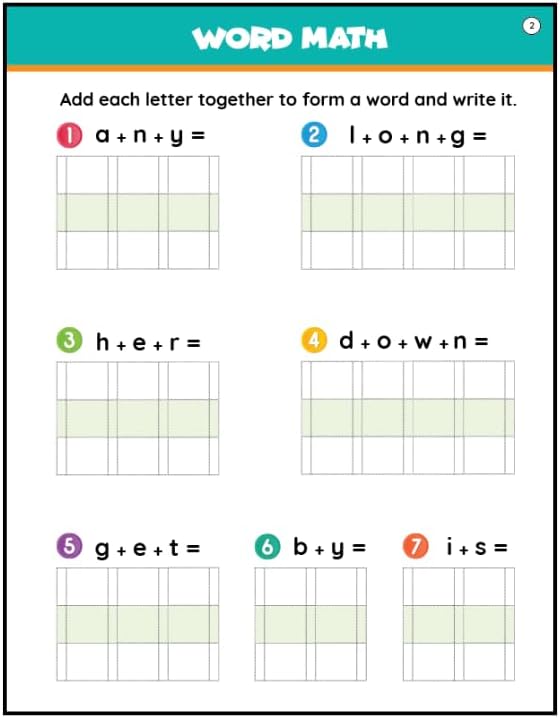 WORD MATH

2

Add each letter together to form a word and write it.

1 a + n + y =

2 l + o + n + g =

3 h + e + r =

4 d + o + w + n =

5 g + e + t =

6 b + y =

7 i + s =